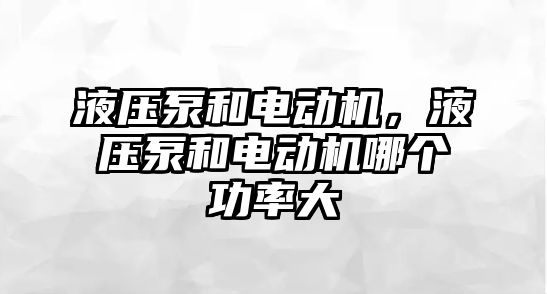 液压泵和电动机，液压泵和电动机哪个功率大